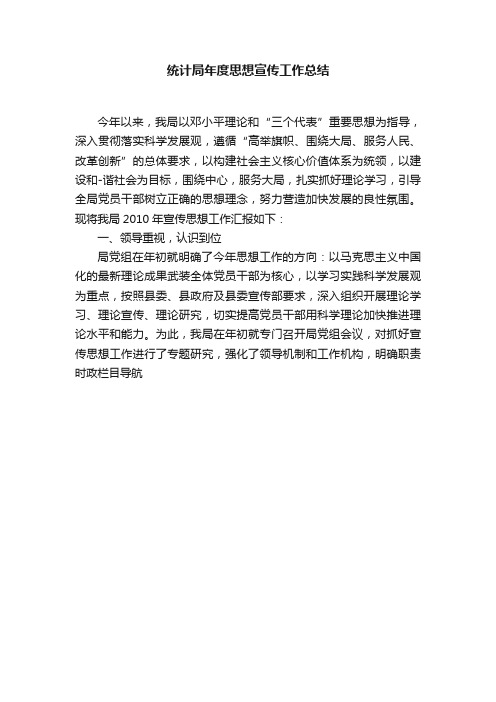 统计局年度思想宣传工作总结

今年以来，我局以邓小平理论和“三个代表”重要思想为指导，深入贯彻落实科学发展观，遵循“高举旗帜、围绕大局、服务人民、改革创新”的总体要求，以构建社会主义核心价值体系为统领，以建设和-谐社会为目标，围绕中心，服务大局，扎实抓好理论学习，引导全局党员干部树立正确的思想理念，努力营造加快发展的良性氛围。现将我局 2010 年宣传思想工作汇报如下：

一、领导重视，认识到位

局党组在年初就明确了今年思想工作的方向：以马克思主义中国化的最新理论成果武装全体党员干部为核心，以学习实践科学发展观为重点，按照县委、县政府及县委宣传部要求，深入组织开展理论学习、理论宣传、理论研究，切实提高党员干部用科学理论加快推进理论水平和能力。为此，我局在年初就专门召开局党组会议，对抓好宣传思想工作进行了专题研究，强化了领导机制和工作机构，明确职责时政栏目导航